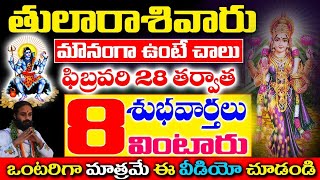 తులారాశివారు
మౌనంగా ఉంటే చాలు
ఫిబ్రవరి 28 తర్వాత
8 శుభవార్తలు వింటారు
ఒంటరిగా మాత్రమే ఈ వీడియో చూడండి